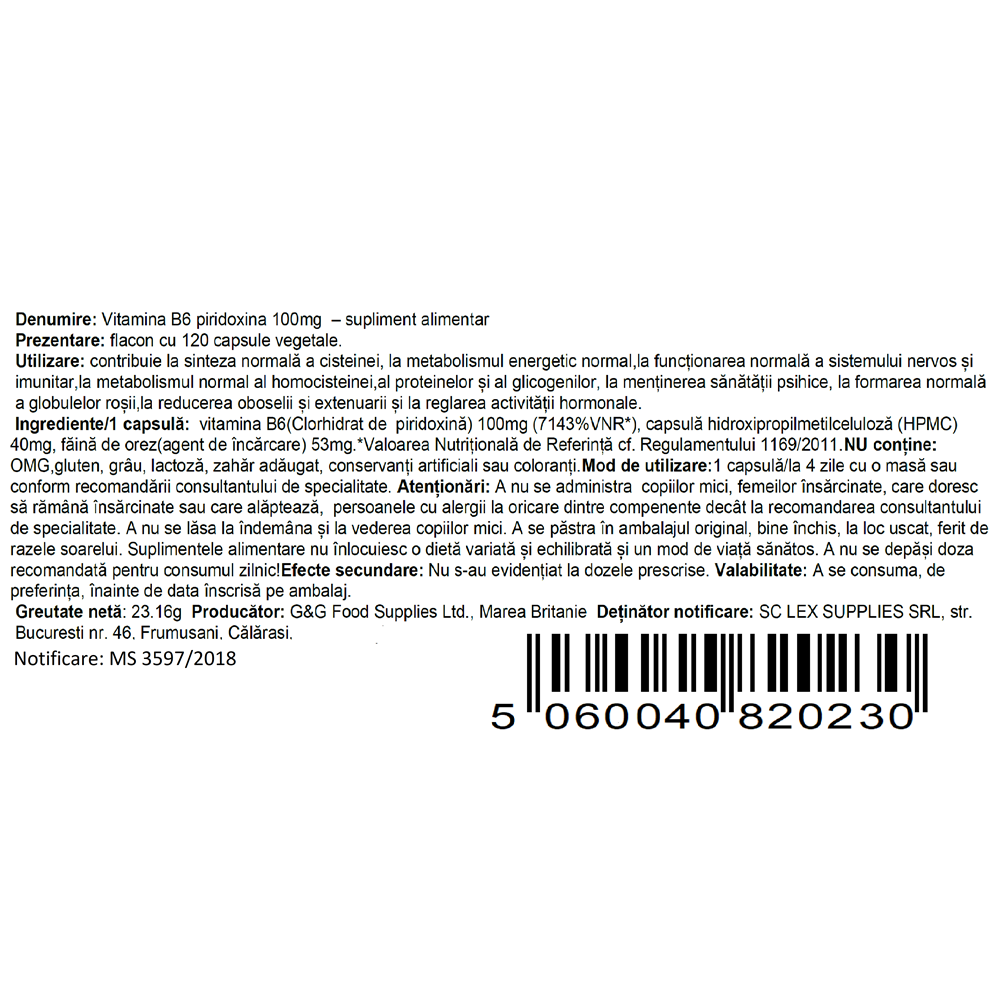 Denumire: Vitamina B6 piridoxina 100mg – supliment alimentar
Prezentare: flacon cu 120 capsule vegetale.
Utilizare: contribuie la sinteza normală a cisteinei, la metabolismul energetic normal,la funcționarea normală a sistemului nervos și imunitar,la metabolismul normal al homocisteinei,al proteinelor și al glicogenilor, la menținerea sănătății psihice, la formarea normală a globulelor roșii,la reducerea oboselii și extenuarii și la reglarea activității hormonale.
Ingrediente/1 capsulă: vitamina B6(Clorhidrat de piridoxină) 100mg (7143%VNR*), capsulă hidroxipropilmetilceluloză (HPMC) 40mg, făină de orez(agent de încărcare) 53mg.*Valoarea Nutrițională de Referință cf. Regulamentului 1169/2011.NU conține: OMG,gluten, grâu, lactoză, zahăr adăugat, conservanți artificiali sau coloranți.Mod de utilizare:1 capsulă/la 4 zile cu o masă sau conform recomandării consultantului de specialitate. Atenționări: A nu se administra copiilor mici, femeilor însărcinate, care doresc să rămână însărcinate sau care alăptează, persoanele cu alergii la oricare dintre compenente decât la recomandarea consultantului de specialitate. A nu se lăsa la îndemâna și la vederea copiilor mici. A se păstra în ambalajul original, bine închis, la loc uscat, ferit de razele soarelui. Suplimentele alimentare nu înlocuiesc o dietă variată și echilibrată și un mod de viață sănătos. A nu se depăși doza recomandată pentru consumul zilnic!Efecte secundare: Nu s-au evidențiat la dozele prescrise. Valabilitate: A se consuma, de preferința, înainte de data înscrisă pe ambalaj.
Greutate netă: 23.16g Producător: G&G Food Supplies Ltd., Marea Britanie Deținător notificare: SC LEX SUPPLIES SRL, str. Bucuresti nr. 46, Frumusani, Călărasi.
Notificare: MS 3597/2018

5 060040 820230